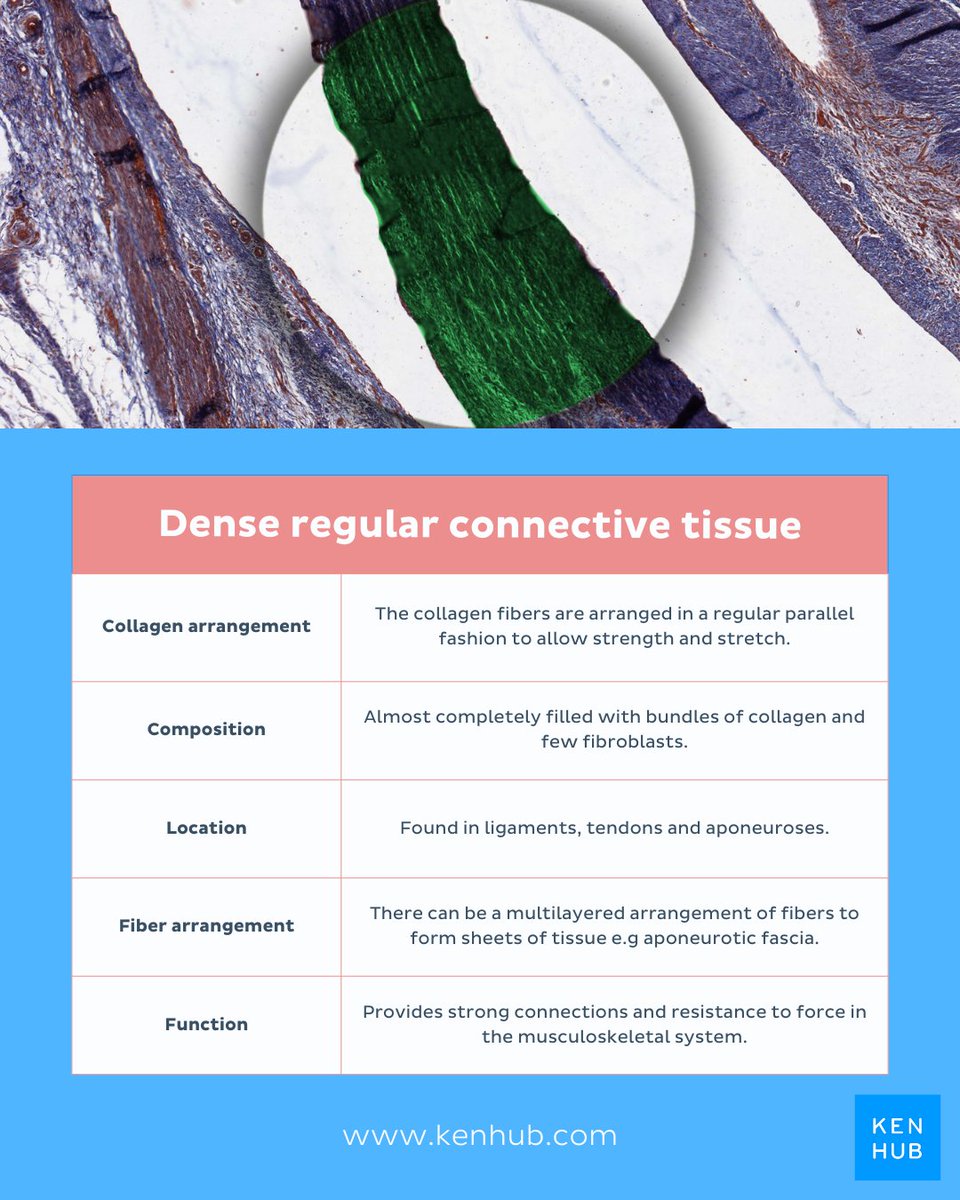 | Dense regular connective tissue | |
|---|---|
| Collagen arrangement | The collagen fibers are arranged in a regular parallel fashion to allow strength and stretch. |
| Composition | Almost completely filled with bundles of collagen and few fibroblasts. |
| Location | Found in ligaments, tendons and aponeuroses. |
| Fiber arrangement | There can be a multilayered arrangement of fibers to form sheets of tissue e.g aponeurotic fascia. |
| Function | Provides strong connections and resistance to force in the musculoskeletal system. |

www.kenhub.com

KEN
HUB